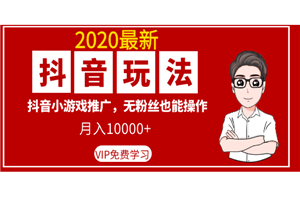 2020最新

抖音玩法

抖音小游戏推广，无粉丝也能操作

月入10000+

VIP免费学习